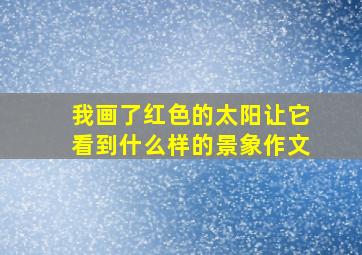 我画了红色的太阳让它看到什么样的景象作文